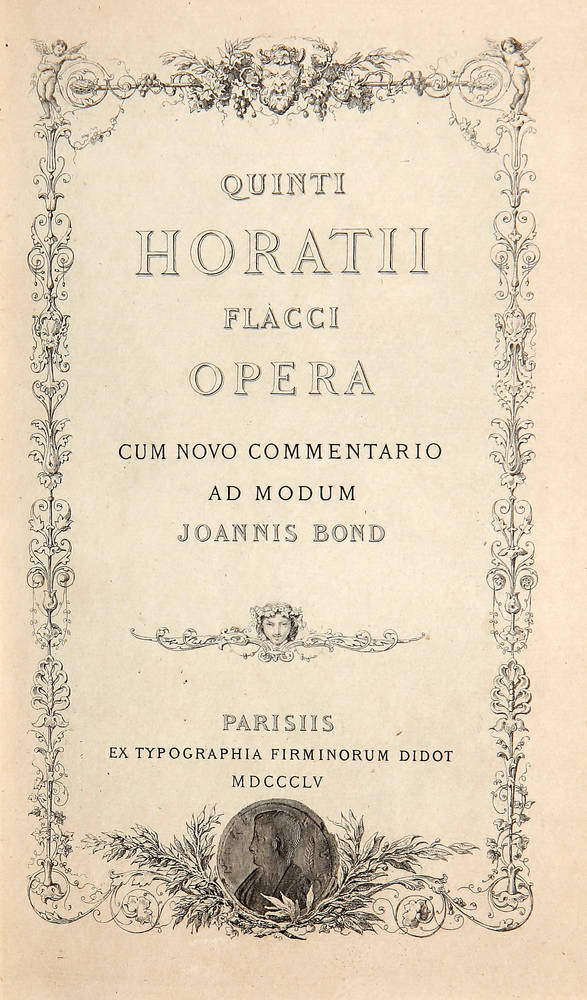 QUINTI
HORATII
FLACCI
OPERA
CUM NOVO COMMENTARIO
AD MODUM
JOANNIS BOND

PARISIIS
EX TYPOGRAPHIA FIRMINORUM DIDOT
MDCCCLV